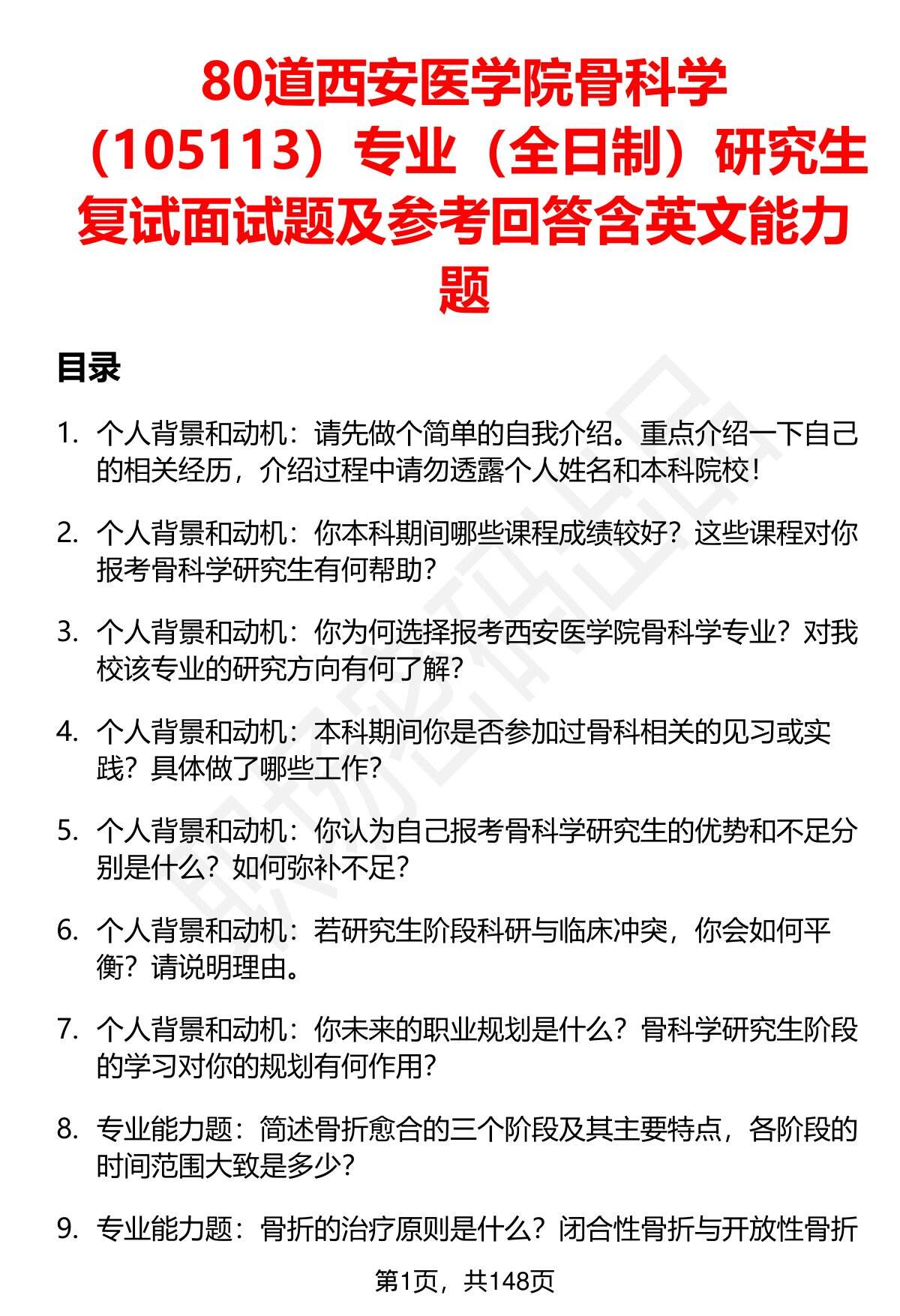 80道西安医学院骨科学（105113）专业（全日制）研究生复试面试题及参考回答含英文能力题

目录

1. 个人背景和动机：请先做个简单的自我介绍。重点介绍一下自己的相关经历，介绍过程中请勿透露个人姓名和本科院校！

2. 个人背景和动机：你本科期间哪些课程成绩较好？这些课程对你报考骨科学研究生有何帮助？

3. 个人背景和动机：你为何选择报考西安医学院骨科学专业？对我校该专业的研究方向有何了解？

4. 个人背景和动机：本科期间你是否参加过骨科相关的见习或实践？具体做了哪些工作？

5. 个人背景和动机：你认为自己报考骨科学研究生的优势和不足分别是什么？如何弥补不足？

6. 个人背景和动机：若研究生阶段科研与临床冲突，你会如何平衡？请说明理由。

7. 个人背景和动机：你未来的职业规划是什么？骨科学研究生阶段的学习对你的规划有何作用？

8. 专业能力题：简述骨折愈合的三个阶段及其主要特点，各阶段的时间范围大致是多少？

9. 专业能力题：骨折的治疗原则是什么？闭合性骨折与开放性骨折

第1页，共148页